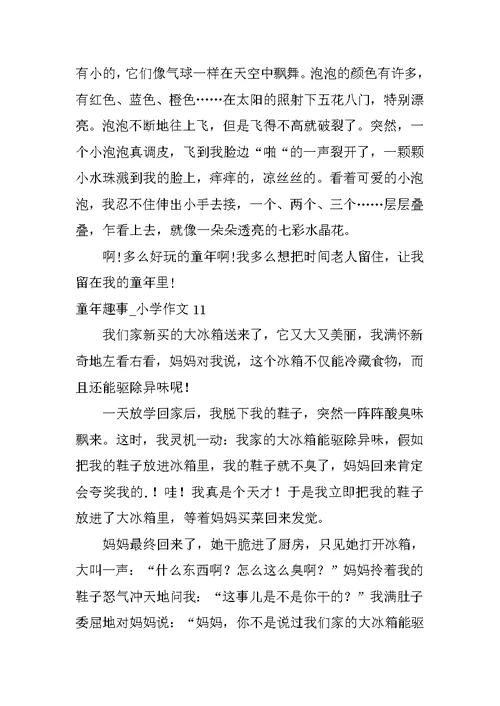 有小的，它们像气球一样在天空中飘舞。泡泡的颜色有许多，有红色、蓝色、橙色……在太阳的照射下五花八门，特别漂亮。泡泡不断地往上飞，但是飞得不高就破裂了。突然，一个小泡泡真调皮，飞到我脸边“啪“的一声裂开了，一颗颗小水珠溅到我的脸上，痒痒的，凉丝丝的。看着可爱的小泡泡，我忍不住伸出小手去接，一个、两个、三个……层层叠叠，乍看上去，就像一朵朵透亮的七彩水晶花。

啊！多么好玩的童年啊！我多么想把时间老人留住，让我留在我的童年里！

童年趣事_小学作文 11

我们家新买的大冰箱送来了，它又大又美丽，我满怀新奇地左看右看，妈妈对我说，这个冰箱不仅能冷藏食物，而且还能驱除异味呢！

一天放学回家后，我脱下我的鞋子，突然一阵阵酸臭味飘来。这时，我灵机一动：我家的大冰箱能驱除异味，假如把我的鞋子放进冰箱里，我的鞋子就不臭了，妈妈回来肯定会夸奖我的.！哇！我真是个天才！于是我立即把我的鞋子放进了大冰箱里，等着妈妈买菜回来发觉。

妈妈最终回来了，她干脆进了厨房，只见她打开冰箱，大叫一声：“什么东西啊？怎么这么臭啊？”妈妈拎着我的鞋子怒气冲天地问我：“这事儿是不是你干的？”我满肚子委屈地对妈妈说：“妈妈，你不是说过我们家的大冰箱能驱